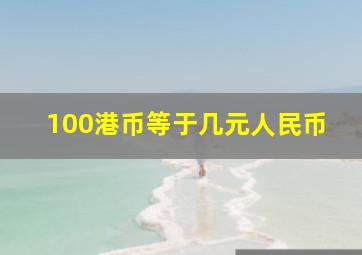 100港币等于几元人民币